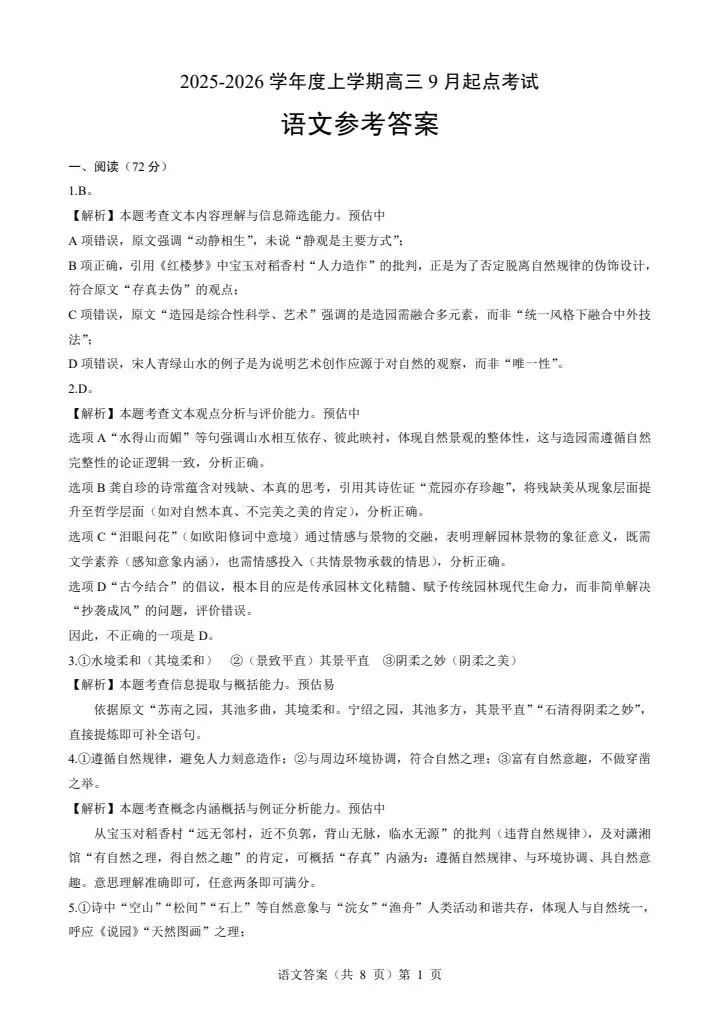 2025-2026 学年度上学期高三 9 月起点考试

语文参考答案

一、阅读（72 分）

1.B。

【解析】本题考查文本内容理解与信息筛选能力。预估中

A 项错误，原文强调“动静相生”，未说“静观是主要方式”；

B 项正确，引用《红楼梦》中宝玉对稻香村“人力造作”的批判，正是为了否定脱离自然规律的伪饰设计，符合原文“存真去伪”的观点；

C 项错误，原文“造园是综合性科学、艺术”强调的是造园需融合多元素，而非“统一风格下融合中外技法”；

D 项错误，宋人青绿山水的例子是为说明艺术创作应源于对自然的观察，而非“唯一性”。

2.D。

【解析】本题考查文本观点分析与评价能力。预估中

选项 A“水得山而媚”等句强调山水相互依存、彼此映衬，体现自然景观的整体性，这与造园需遵循自然完整性的论证逻辑一致，分析正确。

选项 B 龚自珍的诗常蕴含对残缺、本真的思考，引用其诗佐证“荒园亦存珍趣”，将残缺美从现象层面提升至哲学层面（如对自然本真、不完美之美的肯定），分析正确。

选项 C“泪眼问花”（如欧阳修词中意境）通过情感与景物的交融，表明理解园林景物的象征意义，既需文学素养（感知意象内涵），也需情感投入（共情景物承载的情思），分析正确。

选项 D“古今结合”的倡议，根本目的应是传承园林文化精髓、赋予传统园林现代生命力，而非简单解决“抄袭成风”的问题，评价错误。

因此，不正确的一项是 D。

3.①水境柔和（其境柔和） ②（景致平直）其景平直 ③阴柔之妙（阴柔之美）

【解析】本题考查信息提取与概括能力。预估易

依据原文“苏南之园，其池多曲，其境柔和。宁绍之园，其池多方，其景平直”“石清得阴柔之妙”，直接提炼即可补全语句。

4.①遵循自然规律，避免人力刻意造作；②与周边环境协调，符合自然之理；③富有自然意趣，不做穿凿之举。

【解析】本题考查概念内涵概括与例证分析能力。预估中

从宝玉对稻香村“远无邻村，近不负郭，背山无脉，临水无源”的批判（违背自然规律），及对潇湘馆“有自然之理，得自然之趣”的肯定，可概括“存真”内涵为：遵循自然规律、与环境协调、具自然意趣。意思理解准确即可，任意两条即可满分。

5.①诗中“空山”“松间”“石上”等自然意象与“浣女”“渔舟”人类活动和谐共存，体现人与自然统一，呼应《说园》“天然图画”之理；

语文答案（共 8 页）第 1 页